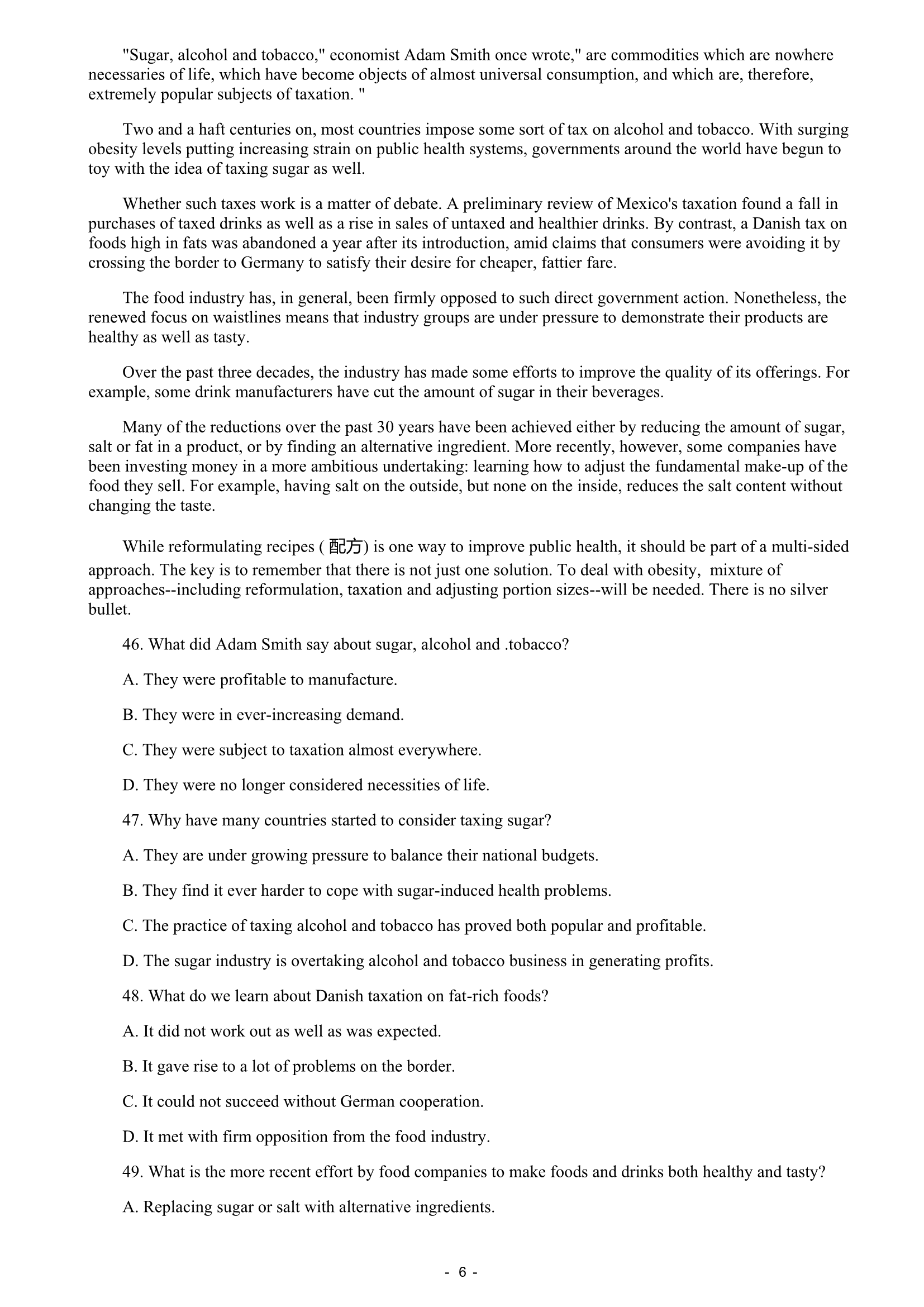 "Sugar, alcohol and tobacco," economist Adam Smith once wrote," are commodities which are nowhere necessaries of life, which have become objects of almost universal consumption, and which are, therefore, extremely popular subjects of taxation. "

Two and a haft centuries on, most countries impose some sort of tax on alcohol and tobacco. With surging obesity levels putting increasing strain on public health systems, governments around the world have begun to toy with the idea of taxing sugar as well.

Whether such taxes work is a matter of debate. A preliminary review of Mexico's taxation found a fall in purchases of taxed drinks as well as a rise in sales of untaxed and healthier drinks. By contrast, a Danish tax on foods high in fats was abandoned a year after its introduction, amid claims that consumers were avoiding it by crossing the border to Germany to satisfy their desire for cheaper, fattier fare.

The food industry has, in general, been firmly opposed to such direct government action. Nonetheless, the renewed focus on waistlines means that industry groups are under pressure to demonstrate their products are healthy as well as tasty.

Over the past three decades, the industry has made some efforts to improve the quality of its offerings. For example, some drink manufacturers have cut the amount of sugar in their beverages.

Many of the reductions over the past 30 years have been achieved either by reducing the amount of sugar, salt or fat in a product, or by finding an alternative ingredient. More recently, however, some companies have been investing money in a more ambitious undertaking: learning how to adjust the fundamental make-up of the food they sell. For example, having salt on the outside, but none on the inside, reduces the salt content without changing the taste.

While reformulating recipes ( 配方) is one way to improve public health, it should be part of a multi-sided approach. The key is to remember that there is not just one solution. To deal with obesity, mixture of approaches--including reformulation, taxation and adjusting portion sizes--will be needed. There is no silver bullet.

46. What did Adam Smith say about sugar, alcohol and .tobacco?

A. They were profitable to manufacture.

B. They were in ever-increasing demand.

C. They were subject to taxation almost everywhere.

D. They were no longer considered necessities of life.

47. Why have many countries started to consider taxing sugar?

A. They are under growing pressure to balance their national budgets.

B. They find it ever harder to cope with sugar-induced health problems.

C. The practice of taxing alcohol and tobacco has proved both popular and profitable.

D. The sugar industry is overtaking alcohol and tobacco business in generating profits.

48. What do we learn about Danish taxation on fat-rich foods?

A. It did not work out as well as was expected.

B. It gave rise to a lot of problems on the border.

C. It could not succeed without German cooperation.

D. It met with firm opposition from the food industry.

49. What is the more recent effort by food companies to make foods and drinks both healthy and tasty?

A. Replacing sugar or salt with alternative ingredients.

- 6 -